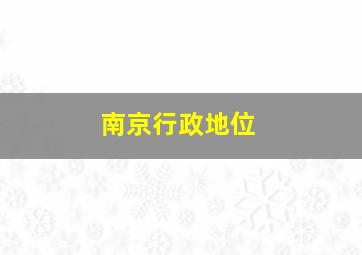 南京行政地位